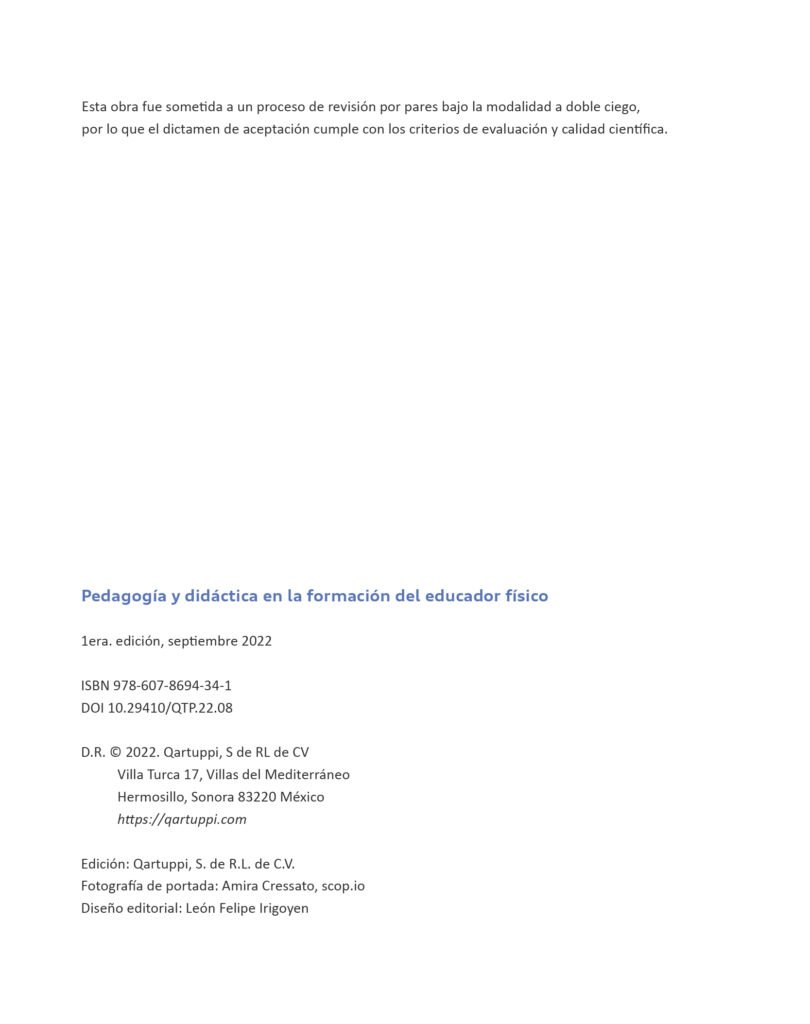 Esta obra fue sometida a un proceso de revisión por pares bajo la modalidad a doble ciego, por lo que el dictamen de aceptación cumple con los criterios de evaluación y calidad científica.

Pedagogía y didáctica en la formación del educador físico

1era. edición, septiembre 2022

ISBN 978-607-8694-34-1
DOI 10.29410/QTP.22.08

D.R. © 2022. Qartuppi, S de RL de CV
Villa Turca 17, Villas del Mediterráneo
Hermosillo, Sonora 83220 México
https://qartuppi.com

Edición: Qartuppi, S. de R.L. de C.V.
Fotografía de portada: Amira Cressato, scop.io
Diseño editorial: León Felipe Irigoyen